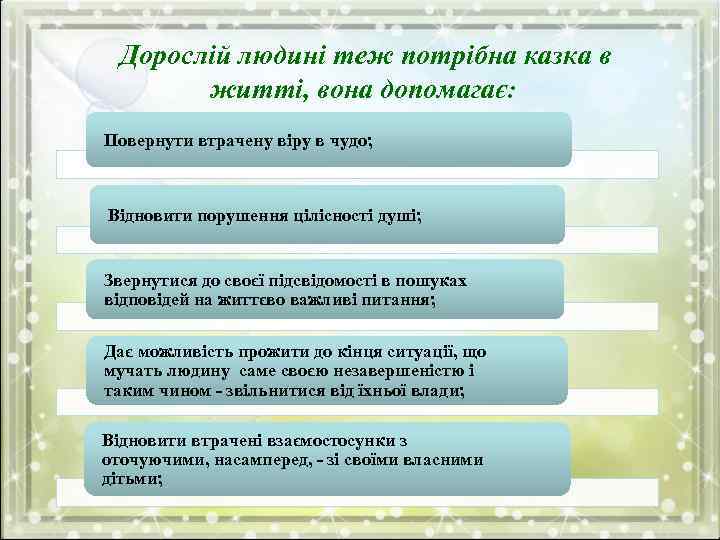 Дорослій людині теж потрібна казка в житті, вона допомагає:

Повернути втрачену віру в чудо;

Відновити порушення цілісності душі;

Звернутися до своєї підсвідомості в пошуках відповідей на життєво важливі питання;

Дає можливість прожити до кінця ситуації, що мучать людину саме своєю незавершеністю і таким чином - звільнитися від їхньої влади;

Відновити втрачені взаємостосунки з оточуючими, насамперед, - зі своїми власними дітьми;